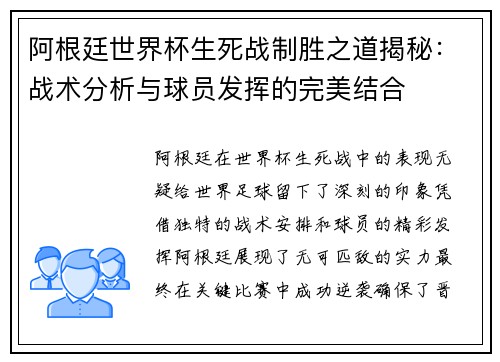 阿根廷世界杯生死战制胜之道揭秘：战术分析与球员发挥的完美结合

阿根廷在世界杯生死战中的表现无疑给世界足球留下了深刻的印象凭借独特的战术安排和球员的精彩发挥阿根廷展现了无可匹敌的实力最终在关键比赛中成功逆袭确保了晋